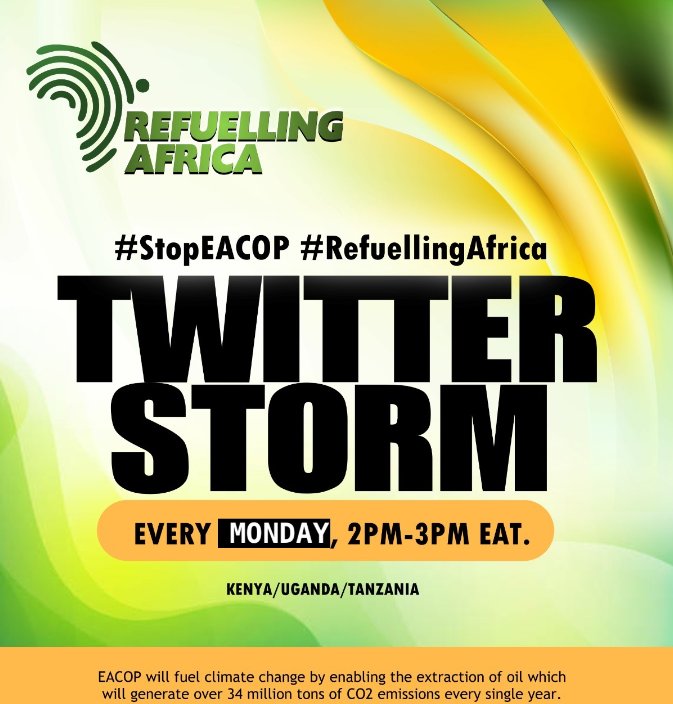 REFUELLING AFRICA

#StopEACOP #RefuellingAfrica

TWITTER STORM

EVERY MONDAY, 2PM-3PM EAT.

KENYA/UGANDA/TANZANIA

EACOP will fuel climate change by enabling the extraction of oil which will generate over 34 million tons of CO2 emissions every single year.